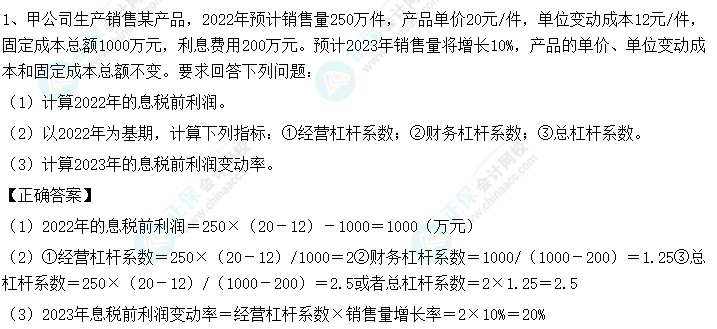 1、甲公司生产销售某产品，2022年预计销售量250万件，产品单价20元/件，单位变动成本12元/件，固定成本总额1000万元，利息费用200万元。预计2023年销售量将增长10%，产品的单价、单位变动成本和固定成本总额不变。要求回答下列问题：

（1）计算2022年的息税前利润。

（2）以2022年为基期，计算下列指标：①经营杠杆系数；②财务杠杆系数；③总杠杆系数。

（3）计算2023年的息税前利润变动率。

【正确答案】

（1）2022年的息税前利润＝250×（20－12）－1000＝1000（万元）

（2）①经营杠杆系数＝250×（20－12）/1000＝2②财务杠杆系数＝1000/（1000－200）＝1.25③总杠杆系数＝250×（20－12）/（1000－200）＝2.5或者总杠杆系数＝2×1.25＝2.5

（3）2023年息税前利润变动率＝经营杠杆系数×销售量增长率＝2×10%＝20%